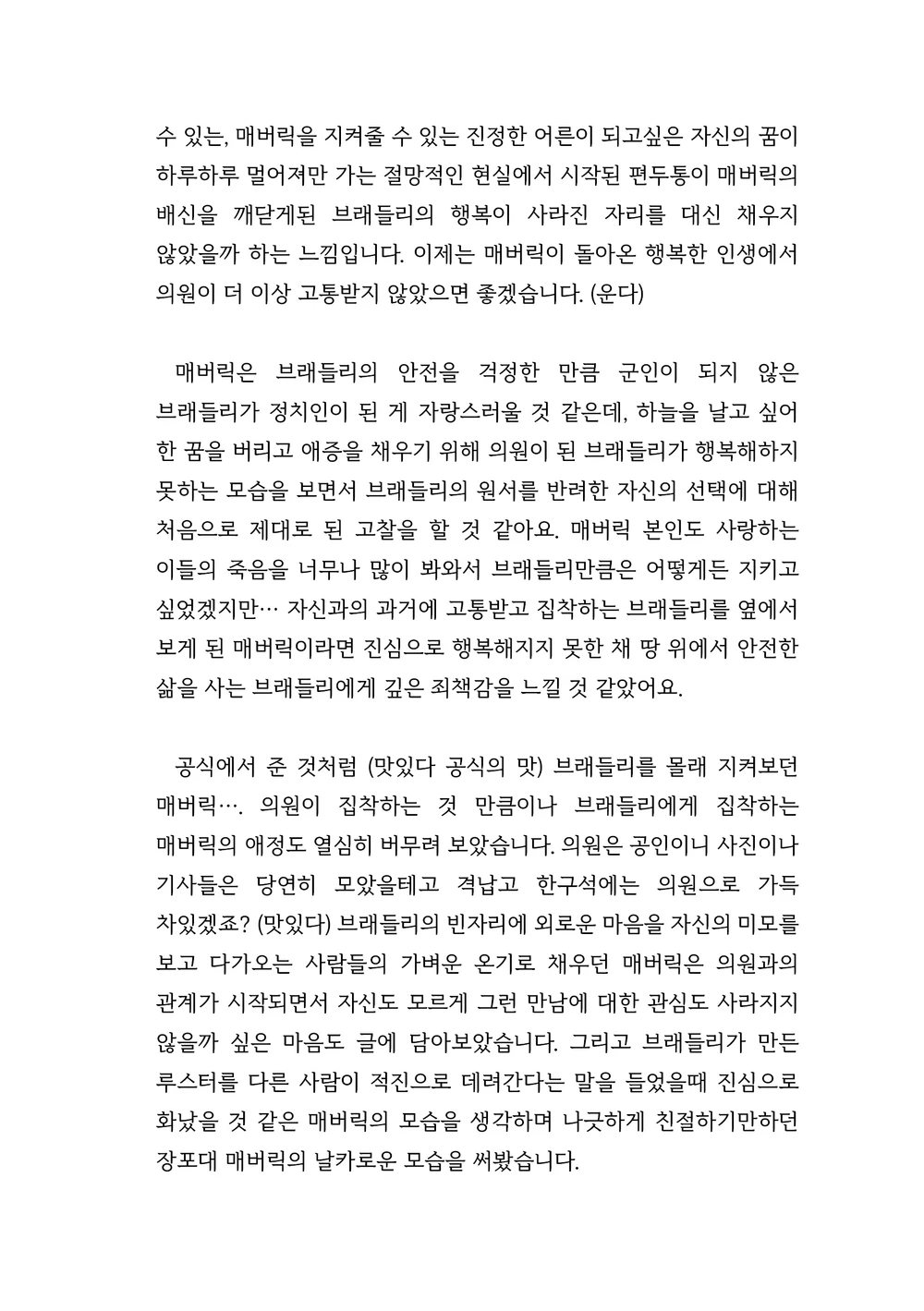 수 있는, 매버릭을 지켜줄 수 있는 진정한 어른이 되고싶은 자신의 꿈이 하루하루 멀어져만 가는 절망적인 현실에서 시작된 편두통이 매버릭의 배신을 깨닫게된 브래들리의 행복이 사라진 자리를 대신 채우지 않았을까 하는 느낌입니다. 이제는 매버릭이 돌아온 행복한 인생에서 의원이 더 이상 고통받지 않았으면 좋겠습니다. (운다)

매버릭은 브래들리의 안전을 걱정한 만큼 군인이 되지 않은 브래들리가 정치인이 된 게 자랑스러울 것 같은데, 하늘을 날고 싶어 한 꿈을 버리고 애증을 채우기 위해 의원이 된 브래들리가 행복해하지 못하는 모습을 보면서 브래들리의 원서를 반려한 자신의 선택에 대해 처음으로 제대로 된 고찰을 할 것 같아요. 매버릭 본인도 사랑하는 이들의 죽음을 너무나 많이 봐와서 브래들리만큼은 어떻게든 지키고 싶었겠지만… 자신과의 과거에 고통받고 집착하는 브래들리를 옆에서 보게 된 매버릭이라면 진심으로 행복해지지 못한 채 땅 위에서 안전한 삶을 사는 브래들리에게 깊은 죄책감을 느낄 것 같았어요.

공식에서 준 것처럼 (맛있다 공식의 맛) 브래들리를 몰래 지켜보던 매버릭…. 의원이 집착하는 것 만큼이나 브래들리에게 집착하는 매버릭의 애정도 열심히 버무려 보았습니다. 의원은 공인이니 사진이나 기사들은 당연히 모았을테고 격납고 한구석에는 의원으로 가득 차있겠죠? (맛있다) 브래들리의 빈자리에 외로운 마음을 자신의 미모를 보고 다가오는 사람들의 가벼운 온기로 채우던 매버릭은 의원과의 관계가 시작되면서 자신도 모르게 그런 만남에 대한 관심도 사라지지 않을까 싶은 마음도 글에 담아보았습니다. 그리고 브래들리가 만든 루스터를 다른 사람이 적진으로 데려간다는 말을 들었을때 진심으로 화났을 것 같은 매버릭의 모습을 생각하며 나긋하게 친절하기만하던 장포대 매버릭의 날카로운 모습을 써봤습니다.